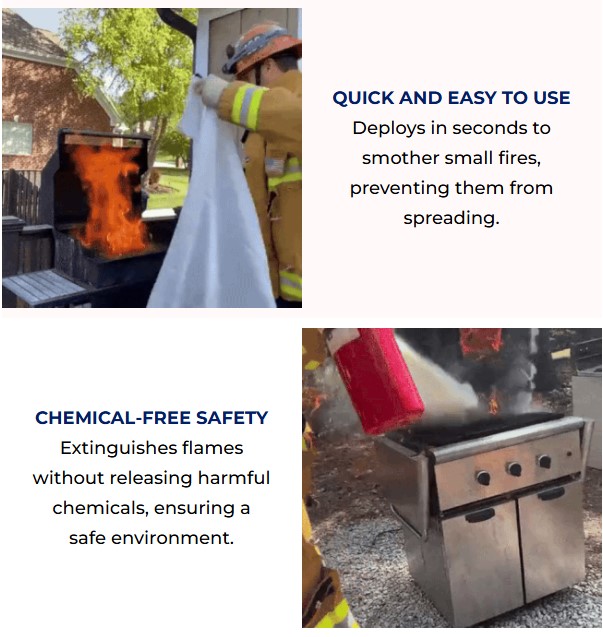 QUICK AND EASY TO USE

Deploys in seconds to smother small fires, preventing them from spreading.

CHEMICAL-FREE SAFETY

Extinguishes flames without releasing harmful chemicals, ensuring a safe environment.